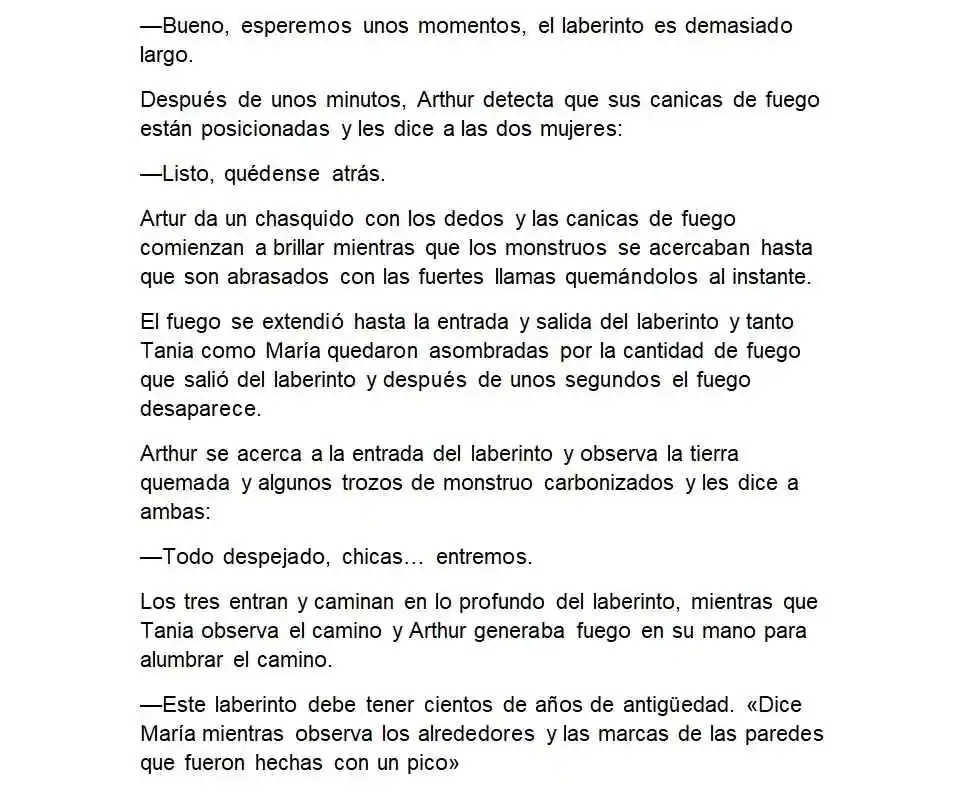 —Bueno, esperemos unos momentos, el laberinto es demasiado largo.

Después de unos minutos, Arthur detecta que sus canicas de fuego están posicionadas y les dice a las dos mujeres:

—Listo, quédense atrás.

Artur da un chasquido con los dedos y las canicas de fuego comienzan a brillar mientras que los monstruos se acercaban hasta que son abrasados con las fuertes llamas quemándolos al instante.

El fuego se extendió hasta la entrada y salida del laberinto y tanto Tania como María quedaron asombradas por la cantidad de fuego que salió del laberinto y después de unos segundos el fuego desaparece.

Arthur se acerca a la entrada del laberinto y observa la tierra quemada y algunos trozos de monstruo carbonizados y les dice a ambas:

—Todo despejado, chicas… entremos.

Los tres entran y caminan en lo profundo del laberinto, mientras que Tania observa el camino y Arthur generaba fuego en su mano para alumbrar el camino.

—Este laberinto debe tener cientos de años de antigüedad. «Dice María mientras observa los alrededores y las marcas de las paredes que fueron hechas con un pico»